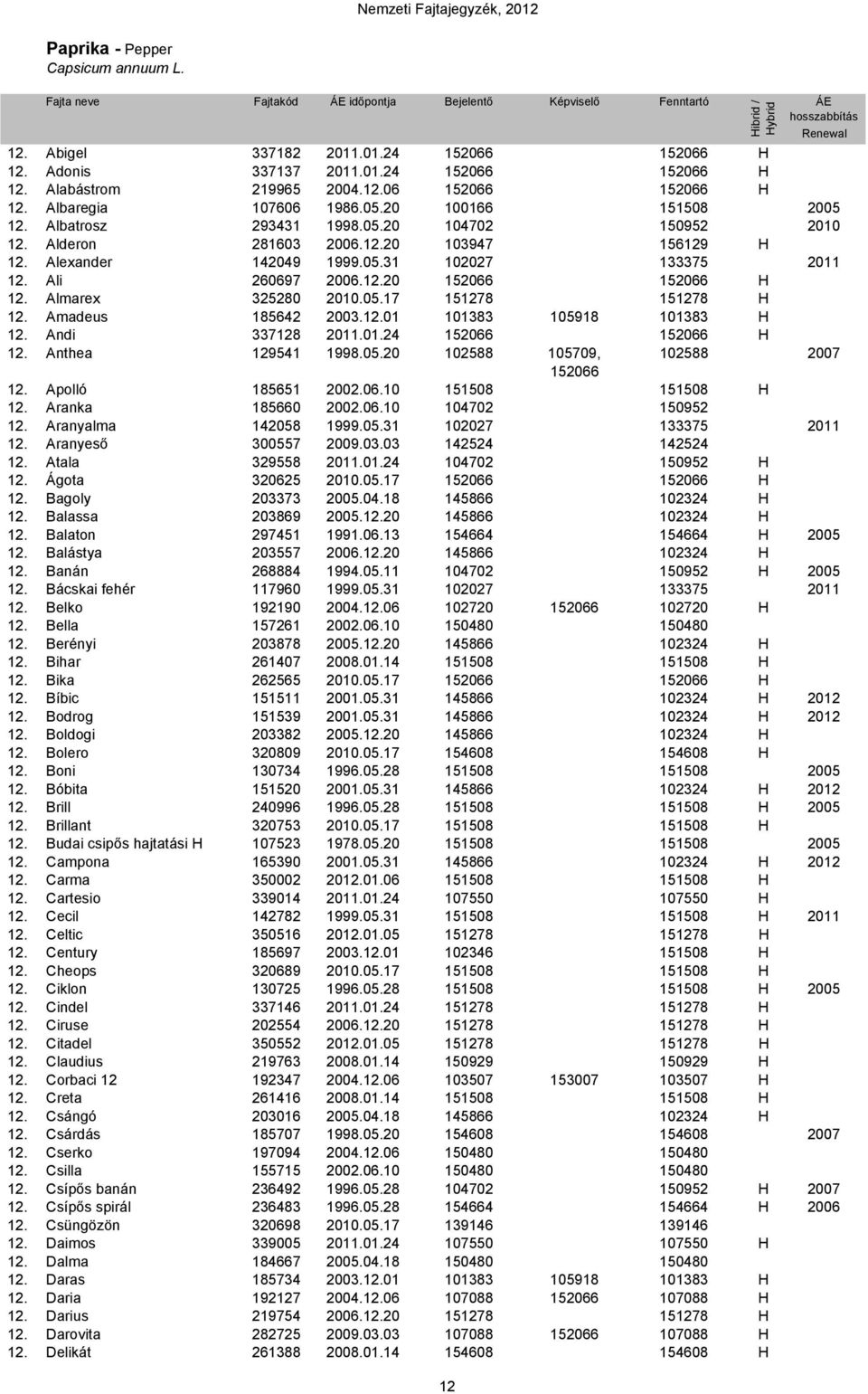 Nemzeti Fajtajegyzék, 2012

Paprika - Pepper
Capsicum annuum L.

| | Fajta neve | Fajtakód | ÁE időpontja | Bejelentő | Képviselő | Fenntartó | Hibrid / Hybrid | ÁE hosszabbítás Renewal |
|---|---|---|---|---|---|---|---|---|
| 12. | Abigel | 337182 | 2011.01.24 | 152066 | | 152066 | H | |
| 12. | Adonis | 337137 | 2011.01.24 | 152066 | | 152066 | H | |
| 12. | Alabástrom | 219965 | 2004.12.06 | 152066 | | 152066 | H | |
| 12. | Albaregia | 107606 | 1986.05.20 | 100166 | | 151508 | | 2005 |
| 12. | Albatrosz | 293431 | 1998.05.20 | 104702 | | 150952 | | 2010 |
| 12. | Alderon | 281603 | 2006.12.20 | 103947 | | 156129 | H | |
| 12. | Alexander | 142049 | 1999.05.31 | 102027 | | 133375 | | 2011 |
| 12. | Ali | 260697 | 2006.12.20 | 152066 | | 152066 | H | |
| 12. | Almarex | 325280 | 2010.05.17 | 151278 | | 151278 | H | |
| 12. | Amadeus | 185642 | 2003.12.01 | 101383 | 105918 | 101383 | H | |
| 12. | Andi | 337128 | 2011.01.24 | 152066 | | 152066 | H | |
| 12. | Anthea | 129541 | 1998.05.20 | 102588 | 105709, 152066 | 102588 | | 2007 |
| 12. | Apolló | 185651 | 2002.06.10 | 151508 | | 151508 | H | |
| 12. | Aranka | 185660 | 2002.06.10 | 104702 | | 150952 | | |
| 12. | Aranyalma | 142058 | 1999.05.31 | 102027 | | 133375 | | 2011 |
| 12. | Aranyeső | 300557 | 2009.03.03 | 142524 | | 142524 | | |
| 12. | Atala | 329558 | 2011.01.24 | 104702 | | 150952 | H | |
| 12. | Ágota | 320625 | 2010.05.17 | 152066 | | 152066 | H | |
| 12. | Bagoly | 203373 | 2005.04.18 | 145866 | | 102324 | H | |
| 12. | Balassa | 203869 | 2005.12.20 | 145866 | | 102324 | H | |
| 12. | Balaton | 297451 | 1991.06.13 | 154664 | | 154664 | H | 2005 |
| 12. | Balástya | 203557 | 2006.12.20 | 145866 | | 102324 | H | |
| 12. | Banán | 268884 | 1994.05.11 | 104702 | | 150952 | H | 2005 |
| 12. | Bácskai fehér | 117960 | 1999.05.31 | 102027 | | 133375 | | 2011 |
| 12. | Belko | 192190 | 2004.12.06 | 102720 | 152066 | 102720 | H | |
| 12. | Bella | 157261 | 2002.06.10 | 150480 | | 150480 | | |
| 12. | Berényi | 203878 | 2005.12.20 | 145866 | | 102324 | H | |
| 12. | Bihar | 261407 | 2008.01.14 | 151508 | | 151508 | H | |
| 12. | Bika | 262565 | 2010.05.17 | 152066 | | 152066 | H | |
| 12. | Bíbic | 151511 | 2001.05.31 | 145866 | | 102324 | H | 2012 |
| 12. | Bodrog | 151539 | 2001.05.31 | 145866 | | 102324 | H | 2012 |
| 12. | Boldogi | 203382 | 2005.12.20 | 145866 | | 102324 | H | |
| 12. | Bolero | 320809 | 2010.05.17 | 154608 | | 154608 | H | |
| 12. | Boni | 130734 | 1996.05.28 | 151508 | | 151508 | | 2005 |
| 12. | Bóbita | 151520 | 2001.05.31 | 145866 | | 102324 | H | 2012 |
| 12. | Brill | 240996 | 1996.05.28 | 151508 | | 151508 | H | 2005 |
| 12. | Brillant | 320753 | 2010.05.17 | 151508 | | 151508 | H | |
| 12. | Budai csipős hajtatási H | 107523 | 1978.05.20 | 151508 | | 151508 | | 2005 |
| 12. | Campona | 165390 | 2001.05.31 | 145866 | | 102324 | H | 2012 |
| 12. | Carma | 350002 | 2012.01.06 | 151508 | | 151508 | H | |
| 12. | Cartesio | 339014 | 2011.01.24 | 107550 | | 107550 | H | |
| 12. | Cecil | 142782 | 1999.05.31 | 151508 | | 151508 | H | 2011 |
| 12. | Celtic | 350516 | 2012.01.05 | 151278 | | 151278 | H | |
| 12. | Century | 185697 | 2003.12.01 | 102346 | | 151508 | H | |
| 12. | Cheops | 320689 | 2010.05.17 | 151508 | | 151508 | H | |
| 12. | Ciklon | 130725 | 1996.05.28 | 151508 | | 151508 | H | 2005 |
| 12. | Cindel | 337146 | 2011.01.24 | 151278 | | 151278 | H | |
| 12. | Ciruse | 202554 | 2006.12.20 | 151278 | | 151278 | H | |
| 12. | Citadel | 350552 | 2012.01.05 | 151278 | | 151278 | H | |
| 12. | Claudius | 219763 | 2008.01.14 | 150929 | | 150929 | H | |
| 12. | Corbaci 12 | 192347 | 2004.12.06 | 103507 | 153007 | 103507 | H | |
| 12. | Creta | 261416 | 2008.01.14 | 151508 | | 151508 | H | |
| 12. | Csángó | 203016 | 2005.04.18 | 145866 | | 102324 | H | |
| 12. | Csárdás | 185707 | 1998.05.20 | 154608 | | 154608 | | 2007 |
| 12. | Cserko | 197094 | 2004.12.06 | 150480 | | 150480 | | |
| 12. | Csilla | 155715 | 2002.06.10 | 150480 | | 150480 | | |
| 12. | Csípős banán | 236492 | 1996.05.28 | 104702 | | 150952 | H | 2007 |
| 12. | Csípős spirál | 236483 | 1996.05.28 | 154664 | | 154664 | H | 2006 |
| 12. | Csüngözön | 320698 | 2010.05.17 | 139146 | | 139146 | | |
| 12. | Daimos | 339005 | 2011.01.24 | 107550 | | 107550 | H | |
| 12. | Dalma | 184667 | 2005.04.18 | 150480 | | 150480 | | |
| 12. | Daras | 185734 | 2003.12.01 | 101383 | 105918 | 101383 | H | |
| 12. | Daria | 192127 | 2004.12.06 | 107088 | 152066 | 107088 | H | |
| 12. | Darius | 219754 | 2006.12.20 | 151278 | | 151278 | H | |
| 12. | Darovita | 282725 | 2009.03.03 | 107088 | 152066 | 107088 | H | |
| 12. | Delikát | 261388 | 2008.01.14 | 154608 | | 154608 | H | |

12